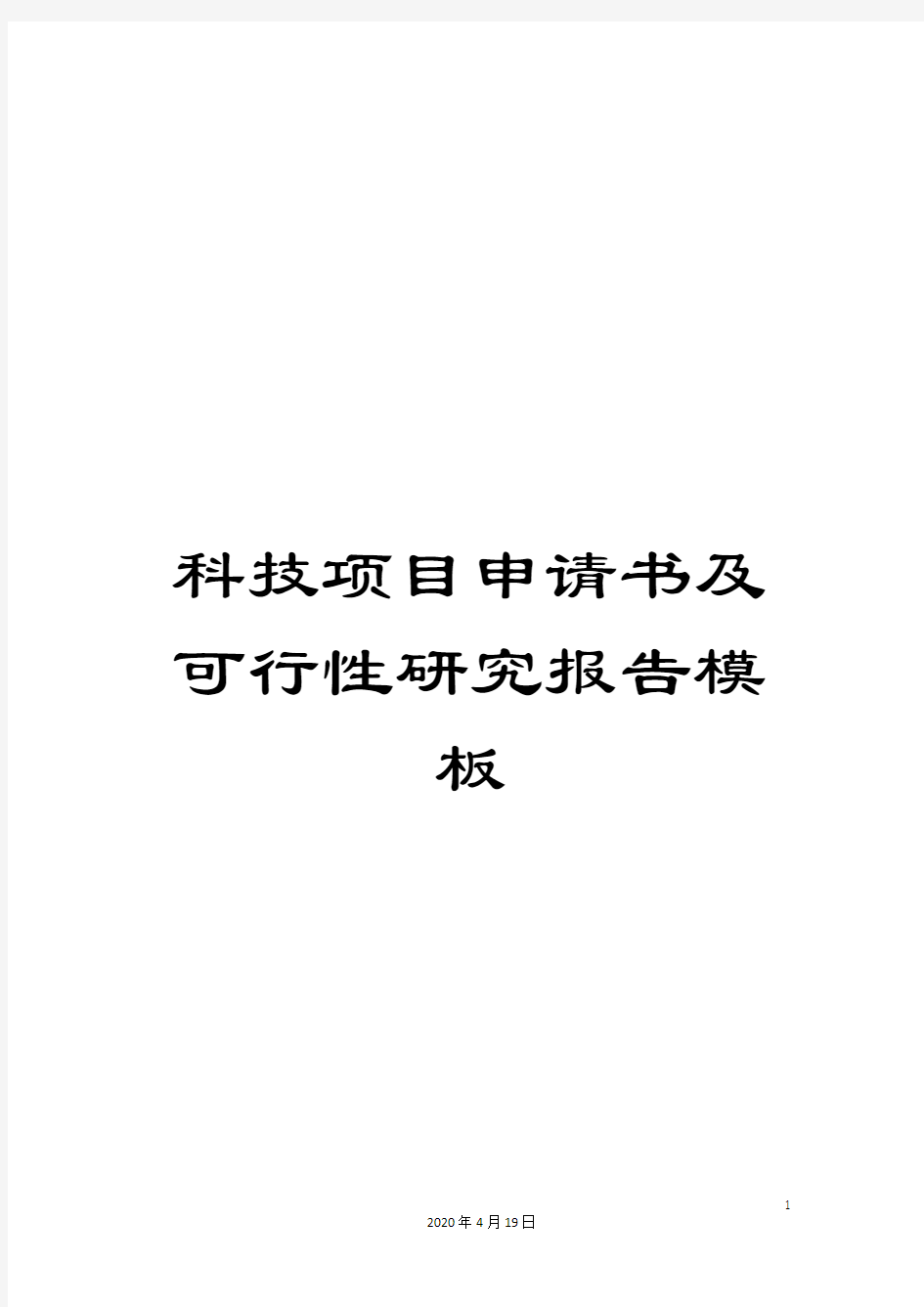 科技项目申请书及可行性研究报告模板

1

2020年4月19日